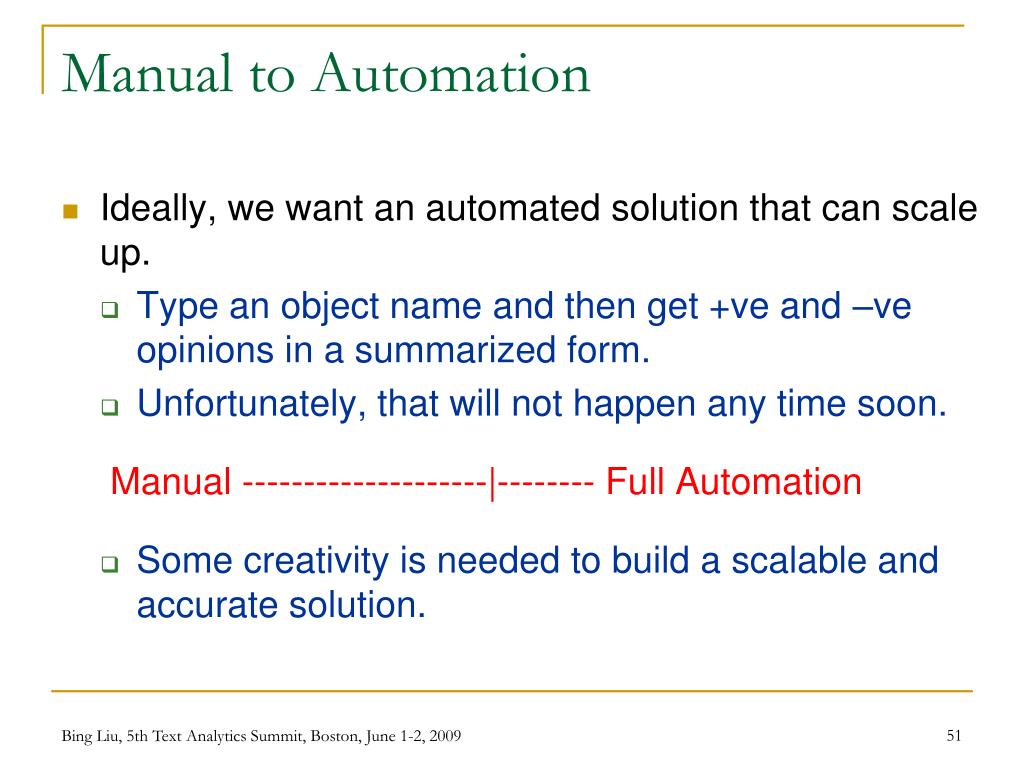 Manual to Automation

Ideally, we want an automated solution that can scale up.

Type an object name and then get +ve and –ve opinions in a summarized form.

Unfortunately, that will not happen any time soon.

Manual --------------------|-------- Full Automation

Some creativity is needed to build a scalable and accurate solution.

Bing Liu, 5th Text Analytics Summit, Boston, June 1-2, 2009

51